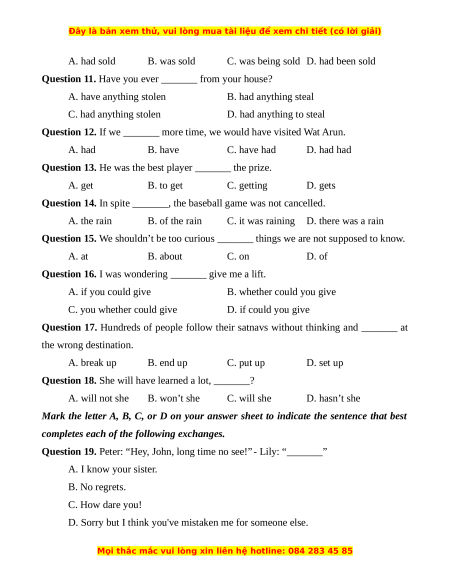 Đây là bản xem thử, vui lòng mua tài liệu để xem chi tiết (có lời giải)

A. had sold B. was sold C. was being sold D. had been sold

**Question 11.** Have you ever _______ from your house?

A. have anything stolen B. had anything steal

C. had anything stolen D. had anything to steal

**Question 12.** If we _______ more time, we would have visited Wat Arun.

A. had B. have C. have had D. had had

**Question 13.** He was the best player _______ the prize.

A. get B. to get C. getting D. gets

**Question 14.** In spite _______, the baseball game was not cancelled.

A. the rain B. of the rain C. it was raining D. there was a rain

**Question 15.** We shouldn't be too curious _______ things we are not supposed to know.

A. at B. about C. on D. of

**Question 16.** I was wondering _______ give me a lift.

A. if you could give B. whether could you give

C. you whether could give D. if could you give

**Question 17.** Hundreds of people follow their satnavs without thinking and _______ at the wrong destination.

A. break up B. end up C. put up D. set up

**Question 18.** She will have learned a lot, _______?

A. will not she B. won't she C. will she D. hasn't she

***Mark the letter A, B, C, or D on your answer sheet to indicate the sentence that best completes each of the following exchanges.***

**Question 19.** Peter: "Hey, John, long time no see!" - Lily: "_______"

A. I know your sister.

B. No regrets.

C. How dare you!

D. Sorry but I think you've mistaken me for someone else.

Mọi thắc mắc vui lòng xin liên hệ hotline: 084 283 45 85